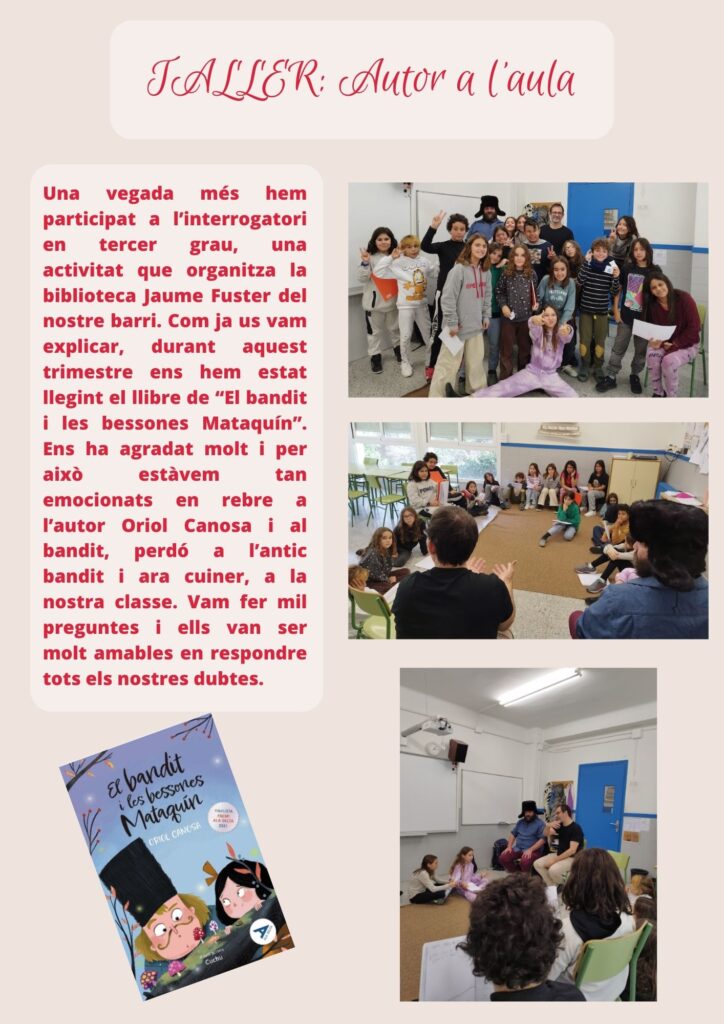 TALLER: Autor a l'aula

Una vegada més hem participat a l'interrogatori en tercer grau, una activitat que organitza la biblioteca Jaume Fuster del nostre barri. Com ja us vam explicar, durant aquest trimestre ens hem estat llegint el llibre de "El bandit i les bessones Mataquín". Ens ha agradat molt i per això estàvem tan emocionats en rebre a l'autor Oriol Canosa i al bandit, perdó a l'antic bandit i ara cuiner, a la nostra classe. Vam fer mil preguntes i ells van ser molt amables en respondre tots els nostres dubtes.

El bandit i les bessones Mataquín
ORIOL CANOSA